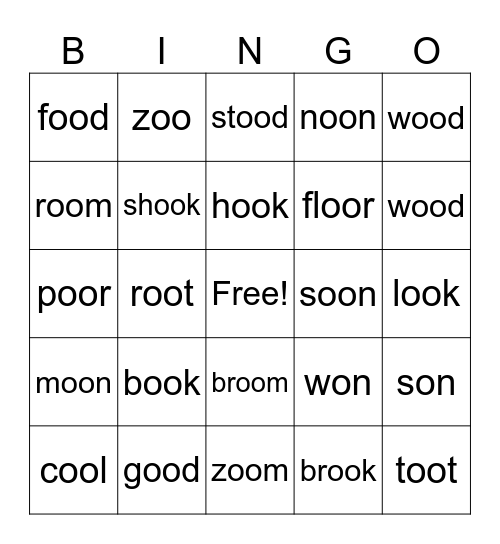 | B | I | N | G | O |
|---|---|---|---|---|
| food | zoo | stood | noon | wood |
| room | shook | hook | floor | wood |
| poor | root | Free! | soon | look |
| moon | book | broom | won | son |
| cool | good | zoom | brook | toot |